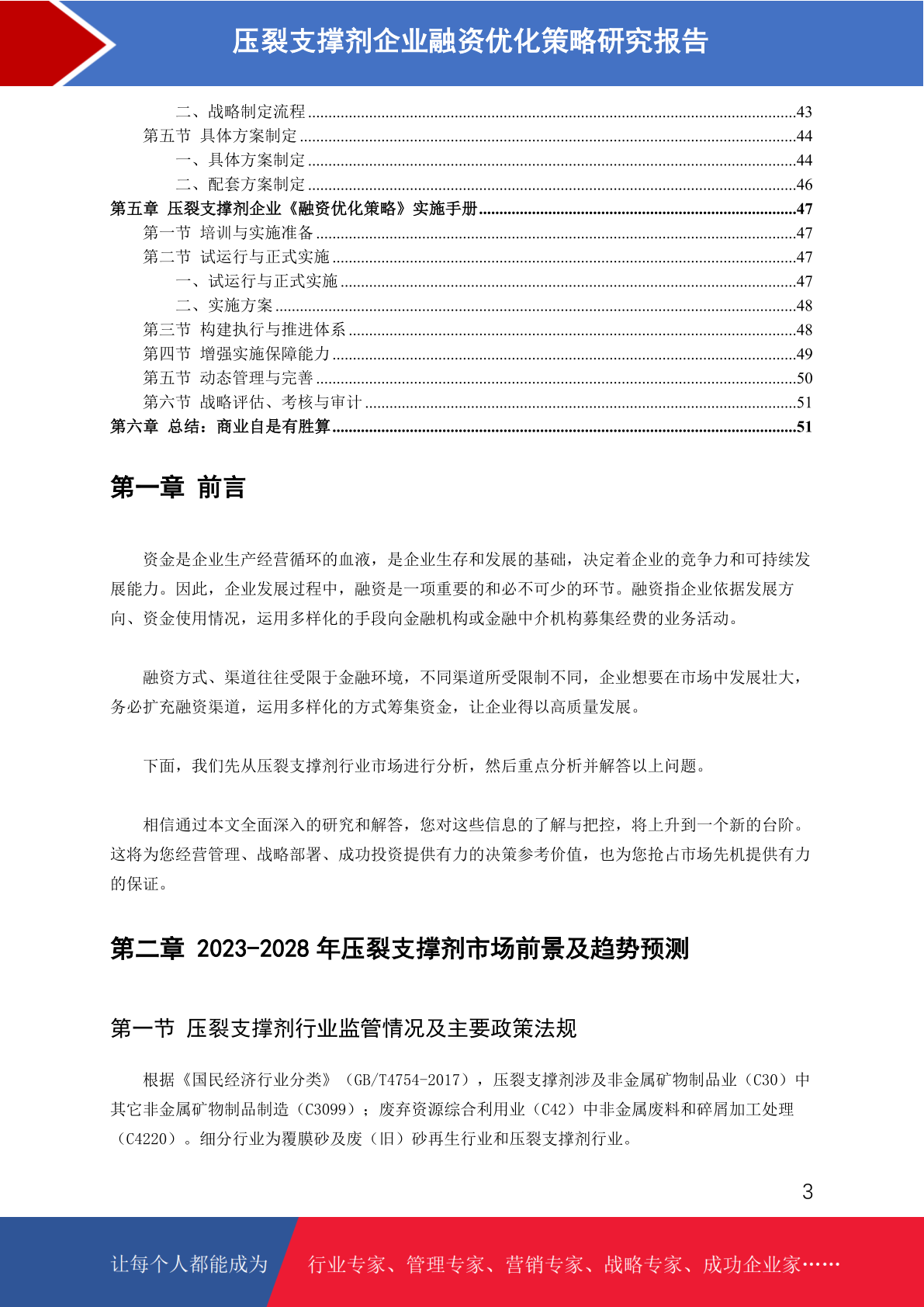 压裂支撑剂企业融资优化策略研究报告

二、战略制定流程 ........43
第五节 具体方案制定 ........44
一、具体方案制定 ........44
二、配套方案制定 ........46
第五章 压裂支撑剂企业《融资优化策略》实施手册 ........47
第一节 培训与实施准备 ........47
第二节 试运行与正式实施 ........47
一、试运行与正式实施 ........47
二、实施方案 ........48
第三节 构建执行与推进体系 ........48
第四节 增强实施保障能力 ........49
第五节 动态管理与完善 ........50
第六节 战略评估、考核与审计 ........51
第六章 总结：商业自是有胜算 ........51

第一章 前言

资金是企业生产经营循环的血液，是企业生存和发展的基础，决定着企业的竞争力和可持续发展能力。因此，企业发展过程中，融资是一项重要的和必不可少的环节。融资指企业依据发展方向、资金使用情况，运用多样化的手段向金融机构或金融中介机构募集经费的业务活动。

融资方式、渠道往往受限于金融环境，不同渠道所受限制不同，企业想要在市场中发展壮大，务必扩充融资渠道，运用多样化的方式筹集资金，让企业得以高质量发展。

下面，我们先从压裂支撑剂行业市场进行分析，然后重点分析并解答以上问题。

相信通过本文全面深入的研究和解答，您对这些信息的了解与把控，将上升到一个新的台阶。这将为您经营管理、战略部署、成功投资提供有力的决策参考价值，也为您抢占市场先机提供有力的保证。

第二章 2023-2028 年压裂支撑剂市场前景及趋势预测

第一节 压裂支撑剂行业监管情况及主要政策法规

根据《国民经济行业分类》（GB/T4754-2017），压裂支撑剂涉及非金属矿物制品业（C30）中其它非金属矿物制品制造（C3099）；废弃资源综合利用业（C42）中非金属废料和碎屑加工处理（C4220）。细分行业为覆膜砂及废（旧）砂再生行业和压裂支撑剂行业。

3

让每个人都能成为 行业专家、管理专家、营销专家、战略专家、成功企业家……